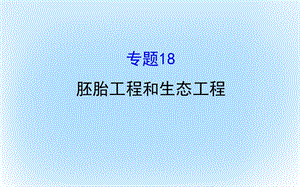 专题18

胚胎工程和生态工程